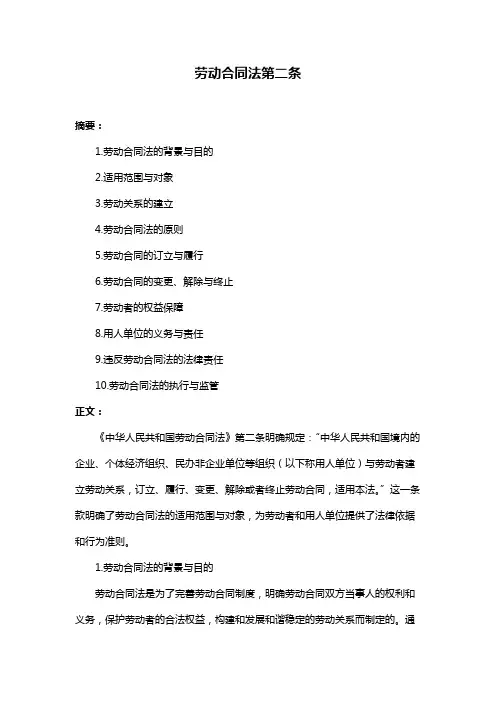 劳动合同法第二条

摘要：

1.劳动合同法的背景与目的

2.适用范围与对象

3.劳动关系的建立

4.劳动合同法的原则

5.劳动合同的订立与履行

6.劳动合同的变更、解除与终止

7.劳动者的权益保障

8.用人单位的义务与责任

9.违反劳动合同法的法律责任

10.劳动合同法的执行与监管

正文：

《中华人民共和国劳动合同法》第二条明确规定："中华人民共和国境内的企业、个体经济组织、民办非企业单位等组织（以下称用人单位）与劳动者建立劳动关系，订立、履行、变更、解除或者终止劳动合同，适用本法。"这一条款明确了劳动合同法的适用范围与对象，为劳动者和用人单位提供了法律依据和行为准则。

1.劳动合同法的背景与目的

劳动合同法是为了完善劳动合同制度，明确劳动合同双方当事人的权利和义务，保护劳动者的合法权益，构建和发展和谐稳定的劳动关系而制定的。通